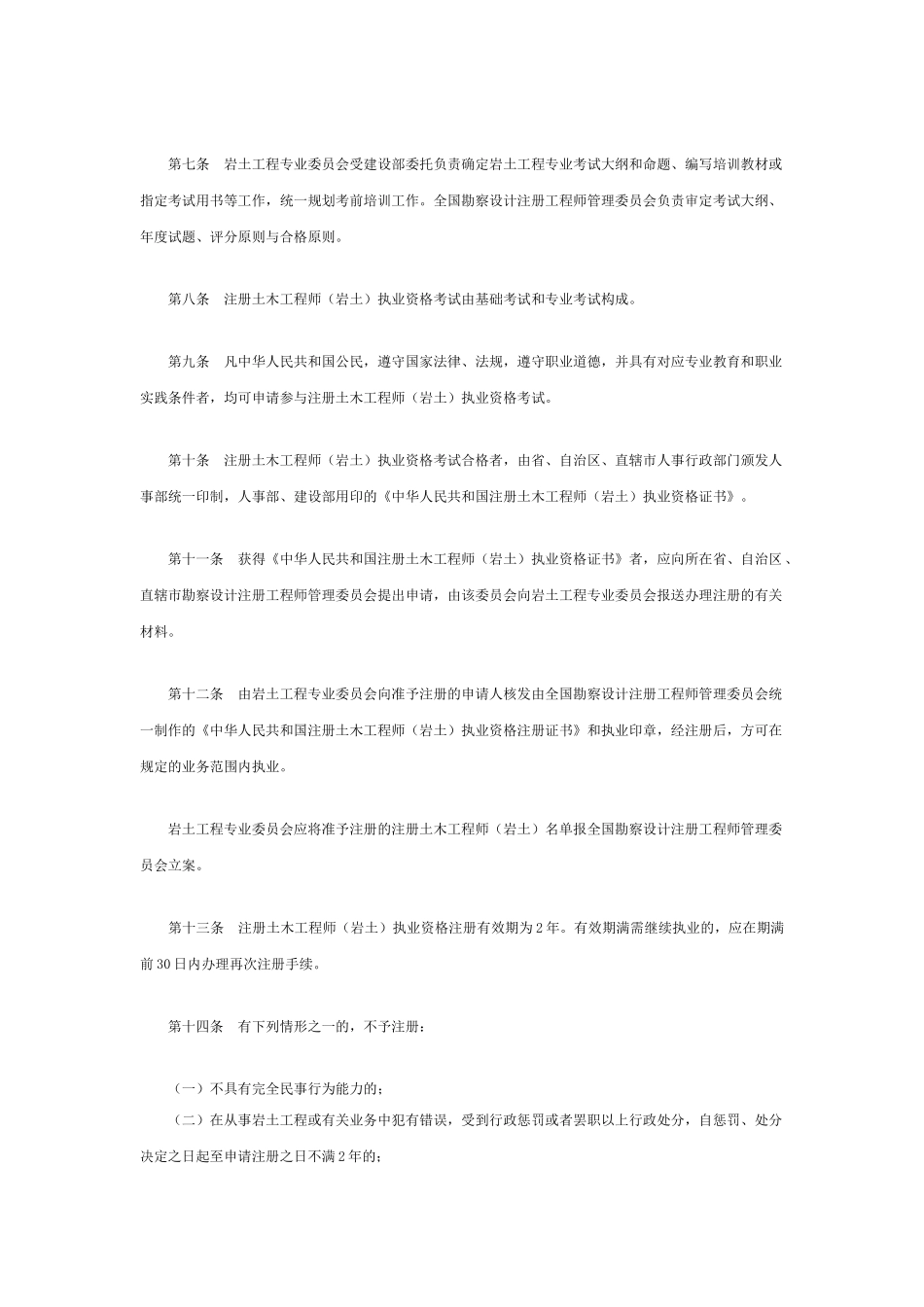 第七条　岩土工程专业委员会受建设部委托负责确定岩土工程专业考试大纲和命题、编写培训教材或指定考试用书等工作，统一规划考前培训工作。全国勘察设计注册工程师管理委员会负责审定考试大纲、年度试题、评分原则与合格原则。

第八条　注册土木工程师（岩土）执业资格考试由基础考试和专业考试构成。

第九条　凡中华人民共和国公民，遵守国家法律、法规，遵守职业道德，并具有对应专业教育和职业实践条件者，均可申请参与注册土木工程师（岩土）执业资格考试。

第十条　注册土木工程师（岩土）执业资格考试合格者，由省、自治区、直辖市人事行政部门颁发人事部统一印制，人事部、建设部用印的《中华人民共和国注册土木工程师（岩土）执业资格证书》。

第十一条　获得《中华人民共和国注册土木工程师（岩土）执业资格证书》者，应向所在省、自治区、直辖市勘察设计注册工程师管理委员会提出申请，由该委员会向岩土工程专业委员会报送办理注册的有关材料。

第十二条　由岩土工程专业委员会向准予注册的申请人核发由全国勘察设计注册工程师管理委员会统一制作的《中华人民共和国注册土木工程师（岩土）执业资格注册证书》和执业印章，经注册后，方可在规定的业务范围内执业。

岩土工程专业委员会应将准予注册的注册土木工程师（岩土）名单报全国勘察设计注册工程师管理委员会立案。

第十三条　注册土木工程师（岩土）执业资格注册有效期为2年。有效期满需继续执业的，应在期满前30日内办理再次注册手续。

第十四条　有下列情形之一的，不予注册：

（一）不具有完全民事行为能力的；
（二）在从事岩土工程或有关业务中犯有错误，受到行政惩罚或者罢职以上行政处分，自惩罚、处分决定之日起至申请注册之日不满2年的；